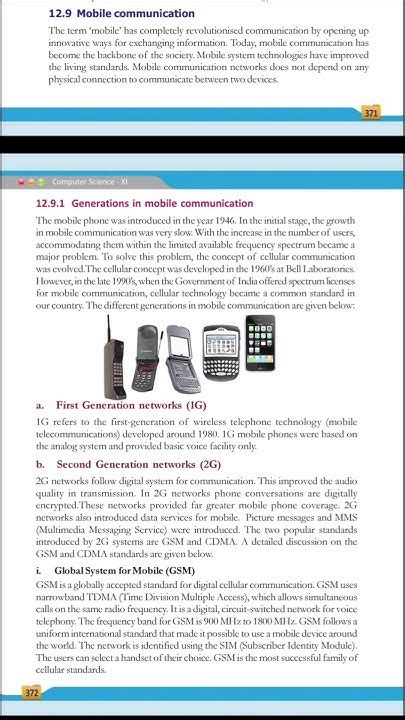 12.9 Mobile communication

The term 'mobile' has completely revolutionised communication by opening up innovative ways for exchanging information. Today, mobile communication has become the backbone of the society. Mobile system technologies have improved the living standards. Mobile communication networks does not depend on any physical connection to communicate between two devices.

371

Computer Science - XI

12.9.1 Generations in mobile communication

The mobile phone was introduced in the year 1946. In the initial stage, the growth in mobile communication was very slow. With the increase in the number of users, accommodating them within the limited available frequency spectrum became a major problem. To solve this problem, the concept of cellular communication was evolved.The cellular concept was developed in the 1960's at Bell Laboratories. However, in the late 1990's, when the Government of India offered spectrum licenses for mobile communication, cellular technology became a common standard in our country. The different generations in mobile communication are given below:

a. First Generation networks (1G)

1G refers to the first-generation of wireless telephone technology (mobile telecommunications) developed around 1980. 1G mobile phones were based on the analog system and provided basic voice facility only.

b. Second Generation networks (2G)

2G networks follow digital system for communication. This improved the audio quality in transmission. In 2G networks phone conversations are digitally encrypted.These networks provided far greater mobile phone coverage. 2G networks also introduced data services for mobile. Picture messages and MMS (Multimedia Messaging Service) were introduced. The two popular standards introduced by 2G systems are GSM and CDMA. A detailed discussion on the GSM and CDMA standards are given below.

i. Global System for Mobile (GSM)

GSM is a globally accepted standard for digital cellular communication. GSM uses narrowband TDMA (Time Division Multiple Access), which allows simultaneous calls on the same radio frequency. It is a digital, circuit-switched network for voice telephony. The frequency band for GSM is 900 MHz to 1800 MHz. GSM follows a uniform international standard that made it possible to use a mobile device around the world. The network is identified using the SIM (Subscriber Identity Module). The users can select a handset of their choice. GSM is the most successful family of cellular standards.

372